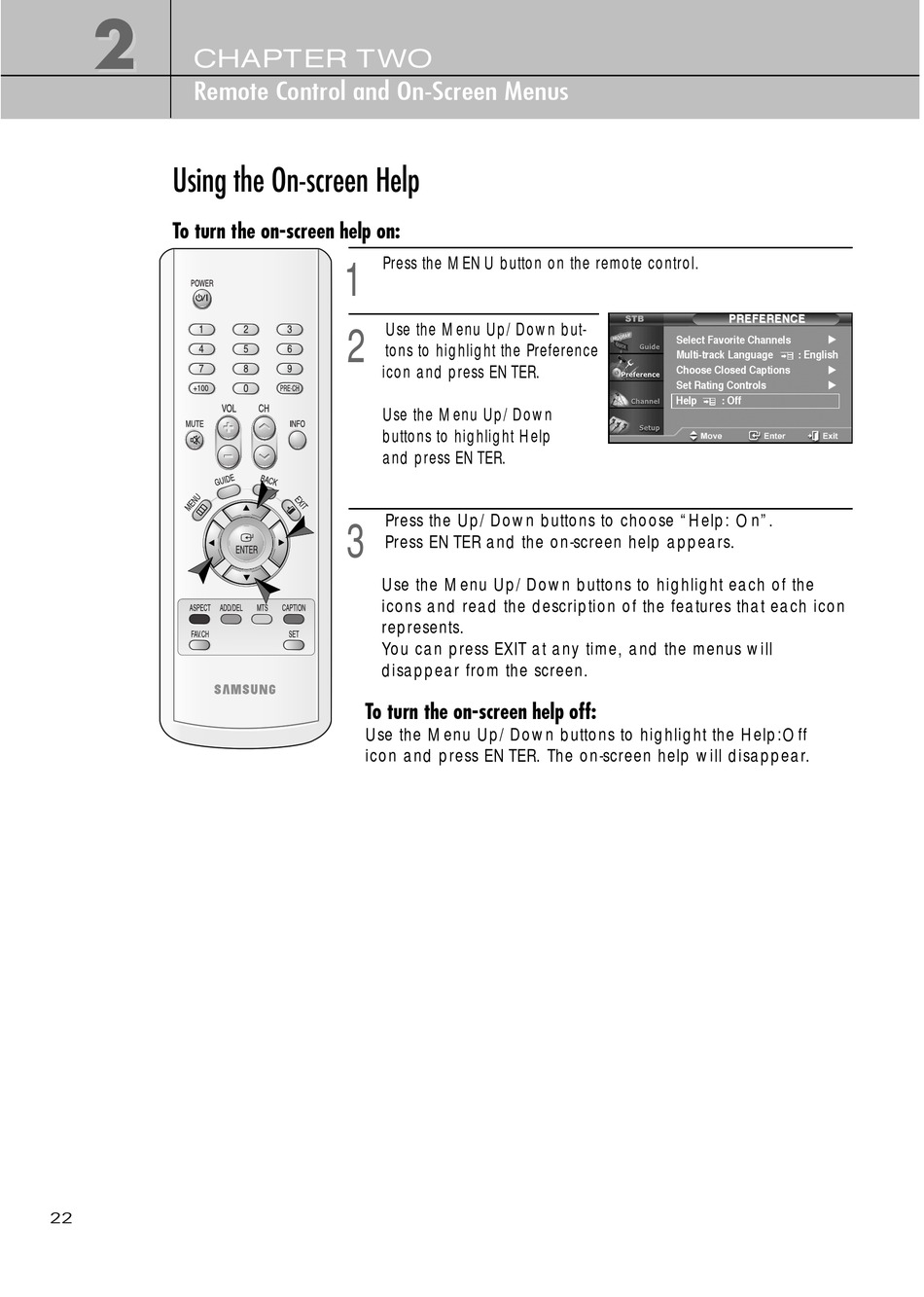 2

CHAPTER TWO

Remote Control and On-Screen Menus

Using the On-screen Help

To turn the on-screen help on:

POWER

1 2 3
4 5 6
7 8 9
+100 0 PRE-CH

VOL CH
MUTE INFO

GUIDE BACK
MENU EXIT
ENTER

ASPECT ADD/DEL MTS CAPTION
FAV.CH SET

SAMSUNG

1
Press the MENU button on the remote control.

2
Use the Menu Up/Down buttons to highlight the Preference icon and press ENTER.

Use the Menu Up/Down buttons to highlight Help and press ENTER.

STB
PREFERENCE
Guide
Preference
Channel
Setup
Select Favorite Channels ▶
Multi-track Language : English
Choose Closed Captions ▶
Set Rating Controls ▶
Help : Off
Move Enter Exit

3
Press the Up/Down buttons to choose “Help: On”.
Press ENTER and the on-screen help appears.

Use the Menu Up/Down buttons to highlight each of the icons and read the description of the features that each icon represents.
You can press EXIT at any time, and the menus will disappear from the screen.

To turn the on-screen help off:
Use the Menu Up/Down buttons to highlight the Help:Off icon and press ENTER. The on-screen help will disappear.

22